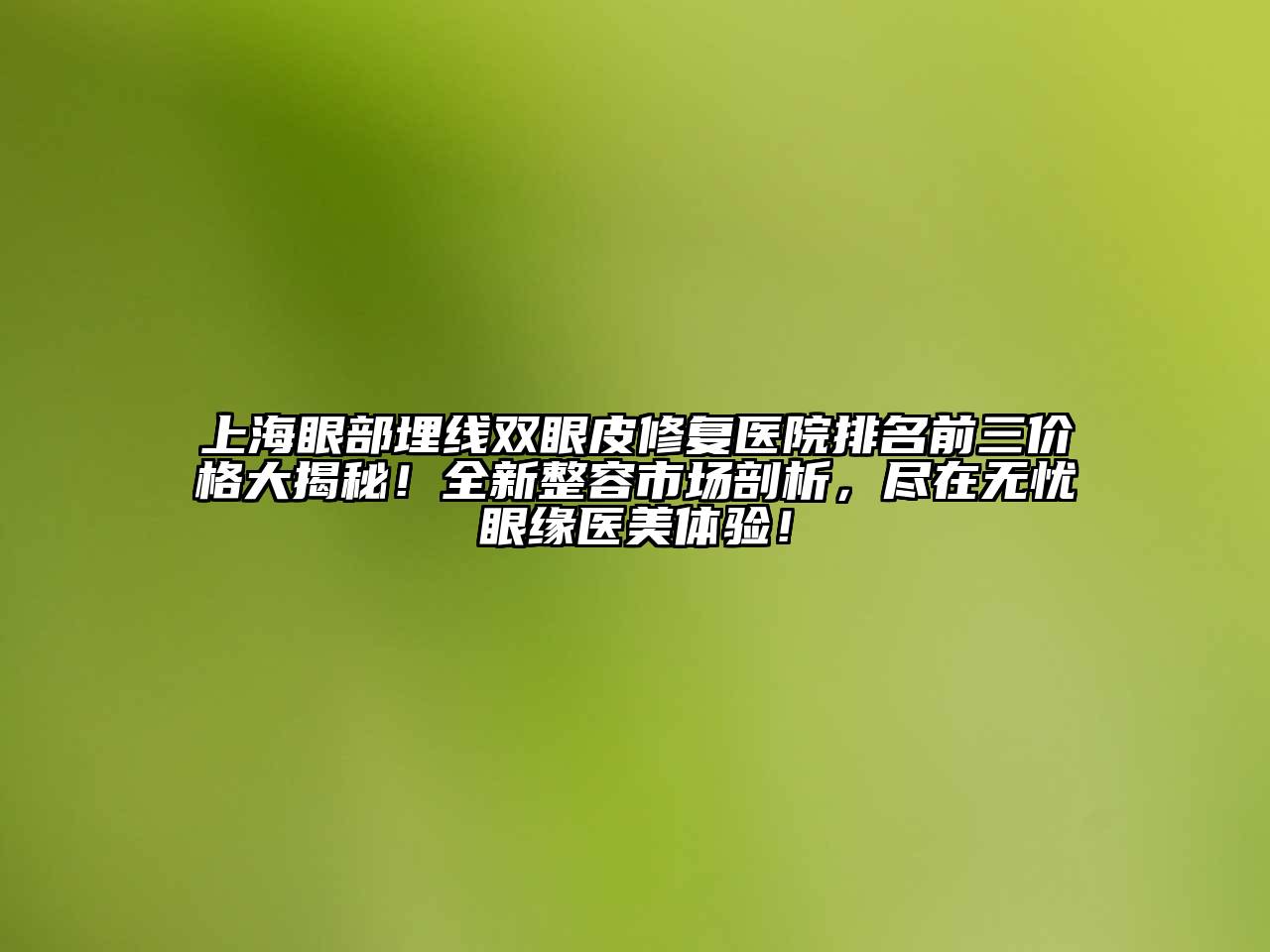 上海眼部埋线双眼皮修复医院排名前三价格大揭秘！全新整容市场剖析，尽在无忧眼缘医美体验！